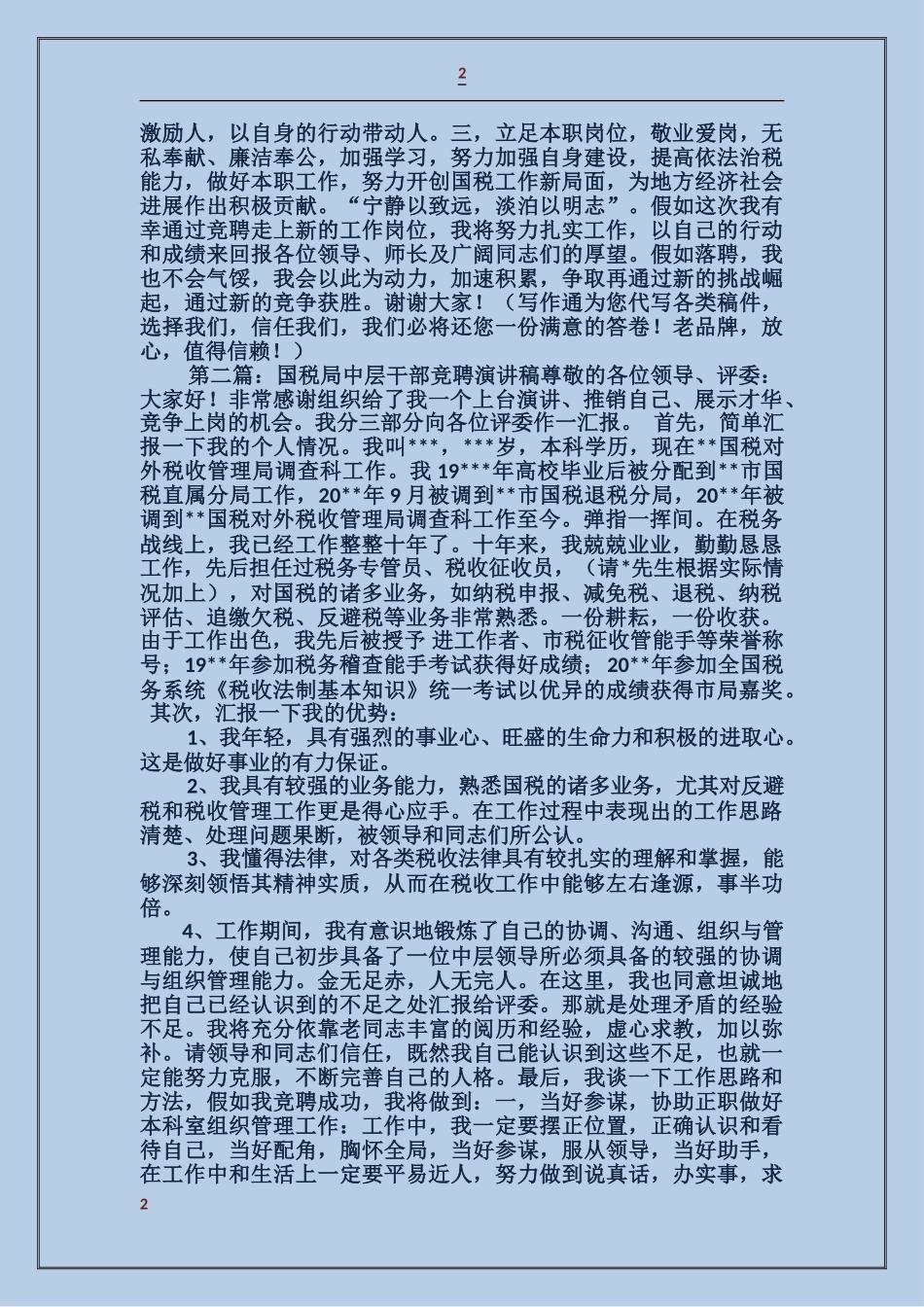 2

激励人，以自身的行动带动人。三，立足本职岗位，敬业爱岗，无私奉献、廉洁奉公，加强学习，努力加强自身建设，提高依法治税能力，做好本职工作，努力开创国税工作新局面，为地方经济社会进展作出积极贡献。“宁静以致远，淡泊以明志”。假如这次我有幸通过竞聘走上新的工作岗位，我将努力扎实工作，以自己的行动和成绩来回报各位领导、师长及广阔同志们的厚望。假如落聘，我也不会气馁，我会以此为动力，加速积累，争取再通过新的挑战崛起，通过新的竞争获胜。谢谢大家！（写作通为您代写各类稿件，选择我们，信任我们，我们必将还您一份满意的答卷！老品牌，放心，值得信赖！）

第二篇：国税局中层干部竞聘演讲稿尊敬的各位领导、评委：大家好！非常感谢组织给了我一个上台演讲、推销自己、展示才华、竞争上岗的机会。我分三部分向各位评委作一汇报。 首先，简单汇报一下我的个人情况。我叫***，***岁，本科学历，现在**国税对外税收管理局调查科工作。我 19***年高校毕业后被分配到**市国税直属分局工作，20**年 9 月被调到**市国税退税分局，20**年被调到**国税对外税收管理局调查科工作至今。弹指一挥间。在税务战线上，我已经工作整整十年了。十年来，我兢兢业业，勤勤恳恳工作，先后担任过税务专管员、税收征收员，（请*先生根据实际情况加上），对国税的诸多业务，如纳税申报、减免税、退税、纳税评估、追缴欠税、反避税等业务非常熟悉。一份耕耘，一份收获。由于工作出色，我先后被授予 进工作者、市税征收管能手等荣誉称号；19**年参加税务稽查能手考试获得好成绩；20**年参加全国税务系统《税收法制基本知识》统一考试以优异的成绩获得市局嘉奖。 其次，汇报一下我的优势：

1、我年轻，具有强烈的事业心、旺盛的生命力和积极的进取心。这是做好事业的有力保证。

2、我具有较强的业务能力，熟悉国税的诸多业务，尤其对反避税和税收管理工作更是得心应手。在工作过程中表现出的工作思路清楚、处理问题果断，被领导和同志们所公认。

3、我懂得法律，对各类税收法律具有较扎实的理解和掌握，能够深刻领悟其精神实质，从而在税收工作中能够左右逢源，事半功倍。

4、工作期间，我有意识地锻炼了自己的协调、沟通、组织与管理能力，使自己初步具备了一位中层领导所必须具备的较强的协调与组织管理能力。金无足赤，人无完人。在这里，我也同意坦诚地把自己已经认识到的不足之处汇报给评委。那就是处理矛盾的经验不足。我将充分依靠老同志丰富的阅历和经验，虚心求教，加以弥补。请领导和同志们信任，既然我自己能认识到这些不足，也就一定能努力克服，不断完善自己的人格。最后，我谈一下工作思路和方法，假如我竞聘成功，我将做到：一，当好参谋，协助正职做好本科室组织管理工作：工作中，我一定要摆正位置，正确认识和看待自己，当好配角，胸怀全局，当好参谋，服从领导，当好助手，在工作中和生活上一定要平易近人，努力做到说真话，办实事，求

2